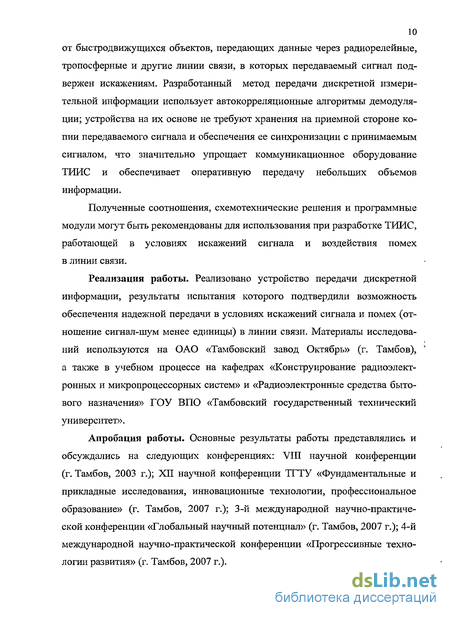 10

от быстродвижущихся объектов, передающих данные через радиорелейные, тропосферные и другие линии связи, в которых передаваемый сигнал подвержен искажениям. Разработанный метод передачи дискретной измерительной информации использует автокорреляционные алгоритмы демодуляции; устройства на их основе не требуют хранения на приемной стороне копии передаваемого сигнала и обеспечения ее синхронизации с принимаемым сигналом, что значительно упрощает коммуникационное оборудование ТИИС и обеспечивает оперативную передачу небольших объемов информации.

Полученные соотношения, схемотехнические решения и программные модули могут быть рекомендованы для использования при разработке ТИИС, работающей в условиях искажений сигнала и воздействия помех в линии связи.

Реализация работы. Реализовано устройство передачи дискретной информации, результаты испытания которого подтвердили возможность обеспечения надежной передачи в условиях искажений сигнала и помех (отношение сигнал-шум менее единицы) в линии связи. Материалы исследований используются на ОАО «Тамбовский завод Октябрь» (г. Тамбов), а также в учебном процессе на кафедрах «Конструирование радиоэлектронных и микропроцессорных систем» и «Радиоэлектронные средства бытового назначения» ГОУ ВПО «Тамбовский государственный технический университет».

Апробация работы. Основные результаты работы представлялись и обсуждались на следующих конференциях: VIII научной конференции (г. Тамбов, 2003 г.); XII научной конференции ТГТУ «Фундаментальные и прикладные исследования, инновационные технологии, профессиональное образование» (г. Тамбов, 2007 г.); 3-й международной научно-практической конференции «Глобальный научный потенциал» (г. Тамбов, 2007 г.); 4-й международной научно-практической конференции «Прогрессивные технологии развития» (г. Тамбов, 2007 г.).

dsLib.net
библиотека диссертаций